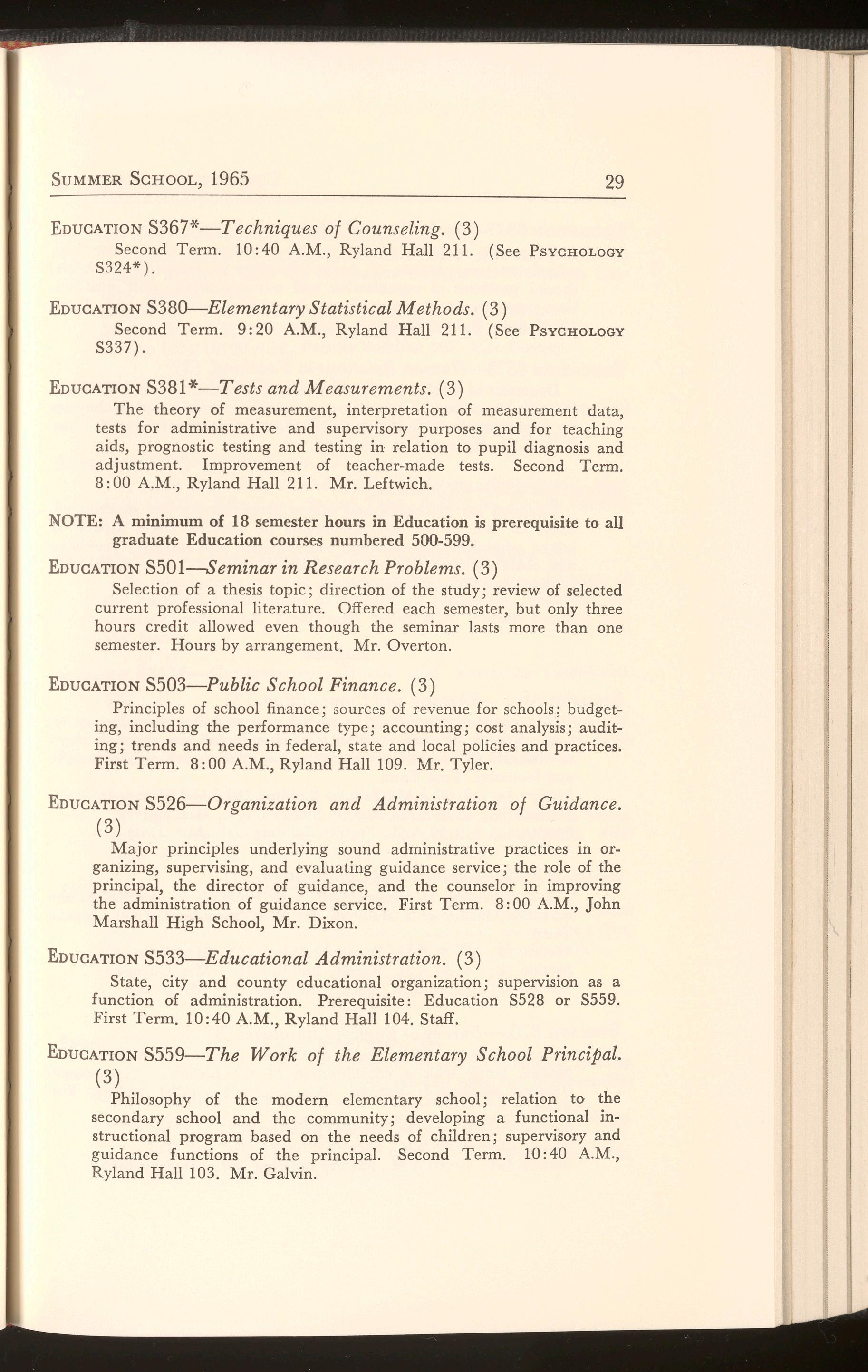 SUMMER SCHOOL, 1965 29

EDUCATION S367*—Techniques of Counseling. (3)
Second Term. 10:40 A.M., Ryland Hall 211. (See PSYCHOLOGY S324*).

EDUCATION S380—Elementary Statistical Methods. (3)
Second Term. 9:20 A.M., Ryland Hall 211. (See PSYCHOLOGY S337).

EDUCATION S381*—Tests and Measurements. (3)
The theory of measurement, interpretation of measurement data, tests for administrative and supervisory purposes and for teaching aids, prognostic testing and testing in relation to pupil diagnosis and adjustment. Improvement of teacher-made tests. Second Term. 8:00 A.M., Ryland Hall 211. Mr. Leftwich.

NOTE: A minimum of 18 semester hours in Education is prerequisite to all graduate Education courses numbered 500-599.

EDUCATION S501—Seminar in Research Problems. (3)
Selection of a thesis topic; direction of the study; review of selected current professional literature. Offered each semester, but only three hours credit allowed even though the seminar lasts more than one semester. Hours by arrangement. Mr. Overton.

EDUCATION S503—Public School Finance. (3)
Principles of school finance; sources of revenue for schools; budgeting, including the performance type; accounting; cost analysis; auditing; trends and needs in federal, state and local policies and practices. First Term. 8:00 A.M., Ryland Hall 109. Mr. Tyler.

EDUCATION S526—Organization and Administration of Guidance. (3)
Major principles underlying sound administrative practices in organizing, supervising, and evaluating guidance service; the role of the principal, the director of guidance, and the counselor in improving the administration of guidance service. First Term. 8:00 A.M., John Marshall High School, Mr. Dixon.

EDUCATION S533—Educational Administration. (3)
State, city and county educational organization; supervision as a function of administration. Prerequisite: Education S528 or S559. First Term. 10:40 A.M., Ryland Hall 104. Staff.

EDUCATION S559—The Work of the Elementary School Principal. (3)
Philosophy of the modern elementary school; relation to the secondary school and the community; developing a functional instructional program based on the needs of children; supervisory and guidance functions of the principal. Second Term. 10:40 A.M., Ryland Hall 103. Mr. Galvin.